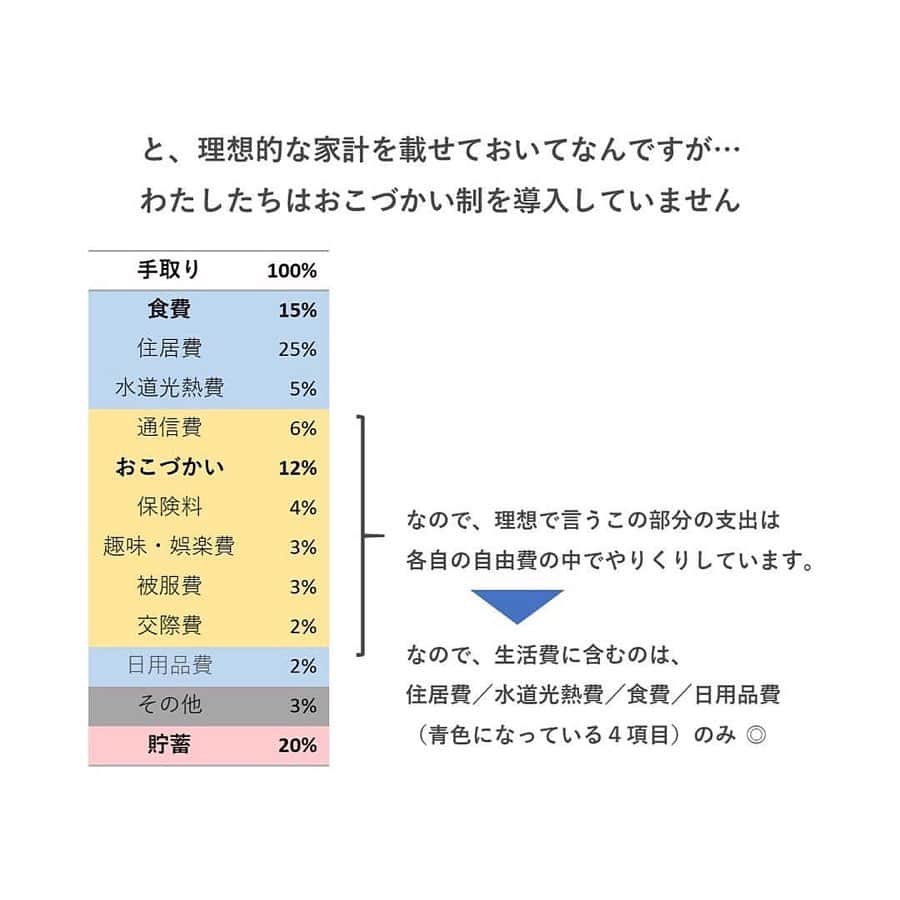 と、理想的な家計を載せておいてなんですが…
わたしたちはおこづかい制を導入していません

| 手取り | 100% |
|---|---|
| 食費 | 15% |
| 住居費 | 25% |
| 水道光熱費 | 5% |
| 通信費 | 6% |
| おこづかい | 12% |
| 保険料 | 4% |
| 趣味・娯楽費 | 3% |
| 被服費 | 3% |
| 交際費 | 2% |
| 日用品費 | 2% |
| その他 | 3% |
| 貯蓄 | 20% |

なので、理想で言うこの部分の支出は
各自の自由費の中でやりくりしています。

なので、生活費に含むのは、
住居費／水道光熱費／食費／日用品費
（青色になっている４項目）のみ ◎